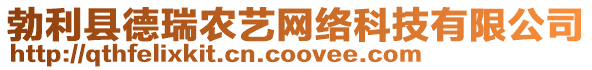 勃利县德瑞农艺网络科技有限公司
http://qthfelixkit.cn.coovee.com